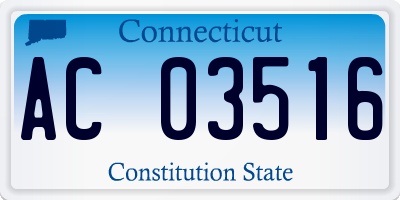 Connecticut

AC 03516

Constitution State